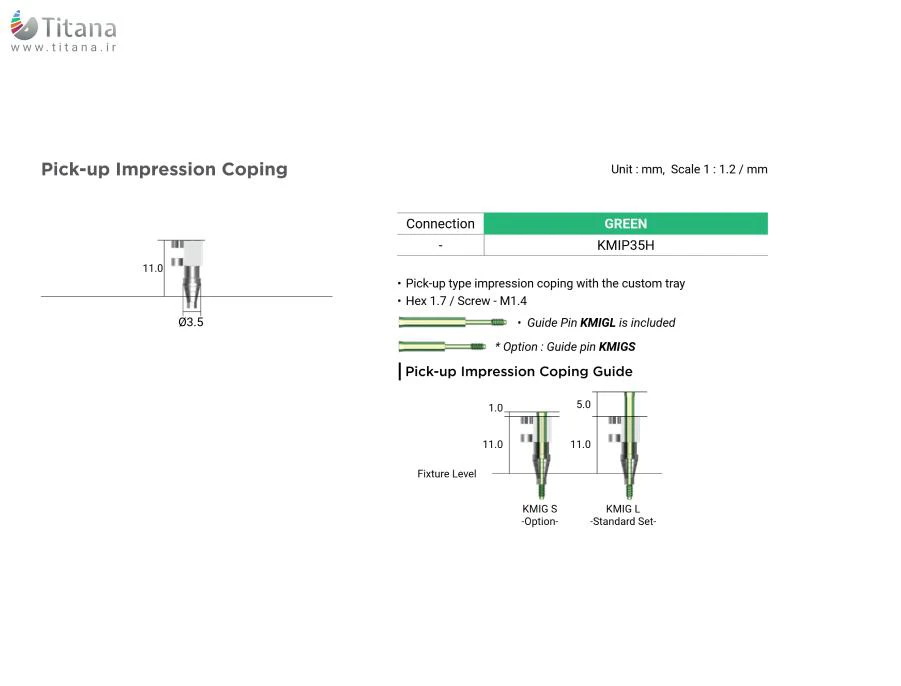 Titana
www.titana.ir

Pick-up Impression Coping

Unit : mm, Scale 1 : 1.2 / mm

11.0

Ø3.5

| Connection | GREEN |
|---|---|
| - | KMIP35H |

• Pick-up type impression coping with the custom tray
• Hex 1.7 / Screw - M1.4
• Guide Pin **KMIGL** is included
* Option : Guide pin **KMIGS**

Pick-up Impression Coping Guide

1.0
11.0
5.0
11.0
Fixture Level
KMIG S
-Option-
KMIG L
-Standard Set-